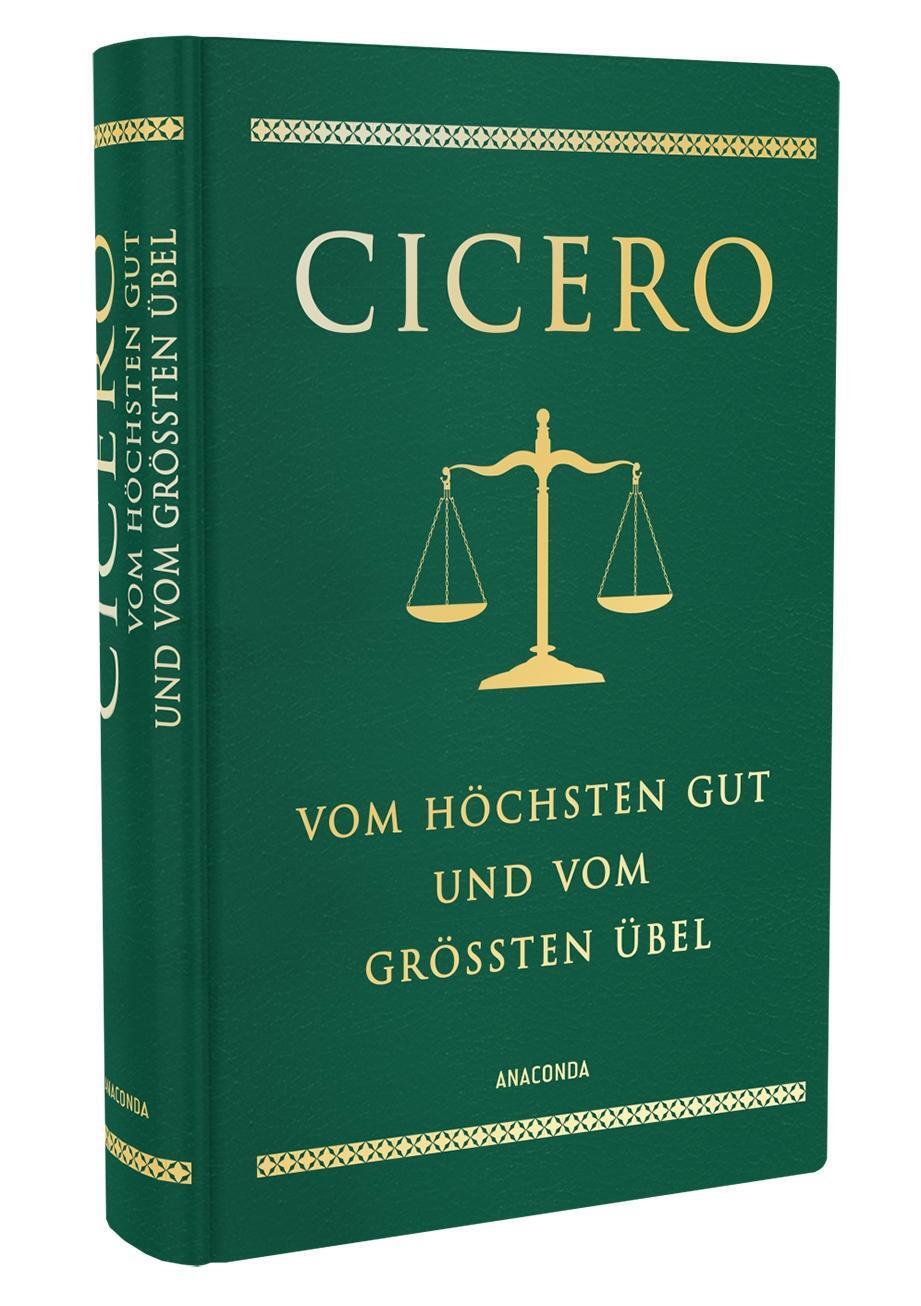 CICERO
VOM HÖCHSTEN GUT
UND VOM GRÖSSTEN ÜBEL
ANACONDA

CICERO

VOM HÖCHSTEN GUT
UND VOM
GRÖSSTEN ÜBEL

ANACONDA